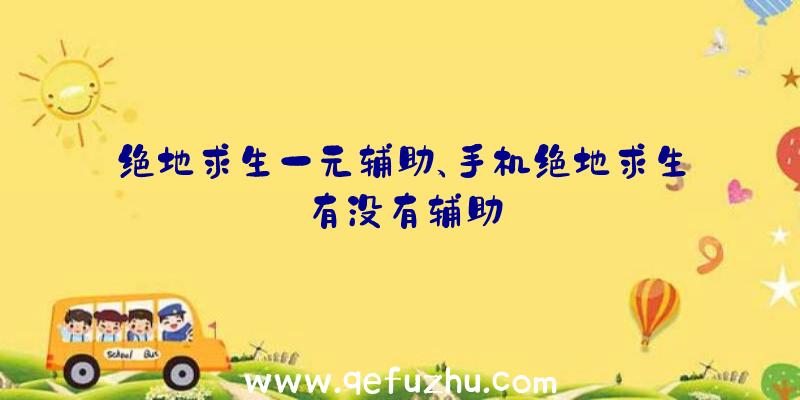 绝地求生一元辅助、手机绝地求生有没有辅助

School Bus

www.qefuzhu.com